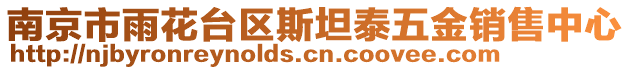 南京市雨花台区斯坦泰五金销售中心
http://njbyronreynolds.cn.coovee.com